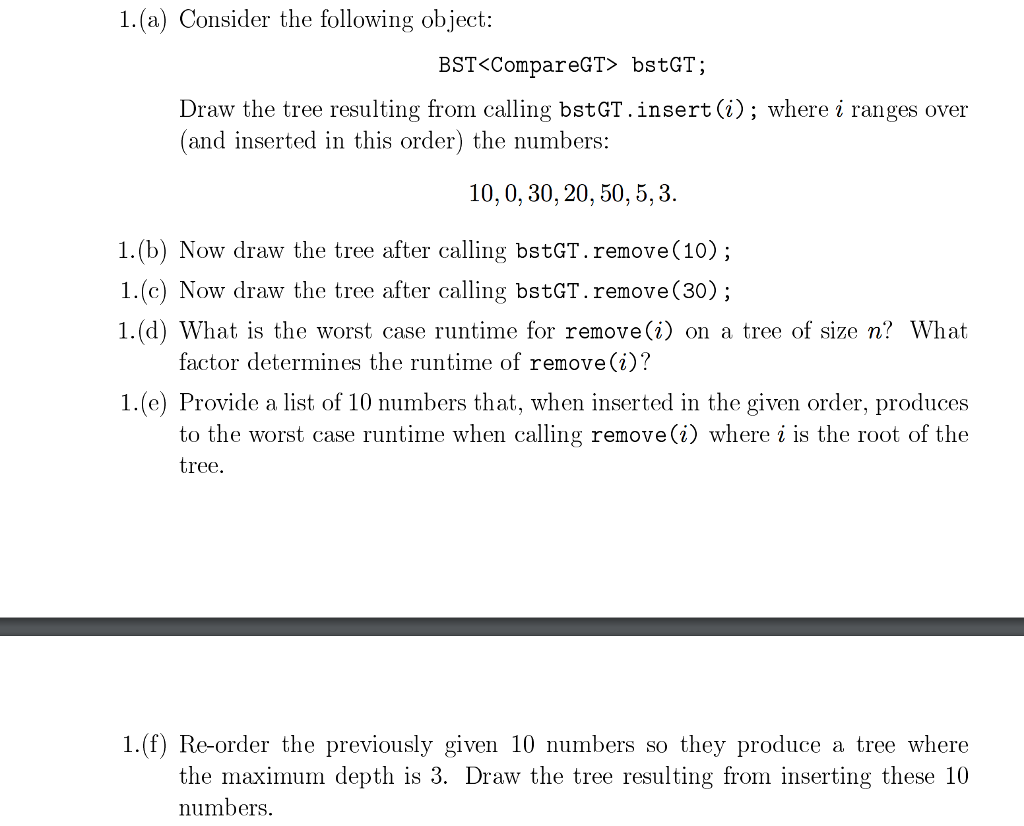 1.(a) Consider the following object:

BST<CompareGT> bstGT;

Draw the tree resulting from calling bstGT.insert($i$); where $i$ ranges over (and inserted in this order) the numbers:

$10, 0, 30, 20, 50, 5, 3.$

1.(b) Now draw the tree after calling bstGT.remove(10);

1.(c) Now draw the tree after calling bstGT.remove(30);

1.(d) What is the worst case runtime for remove($i$) on a tree of size $n$? What factor determines the runtime of remove($i$)?

1.(e) Provide a list of 10 numbers that, when inserted in the given order, produces to the worst case runtime when calling remove($i$) where $i$ is the root of the tree.

1.(f) Re-order the previously given 10 numbers so they produce a tree where the maximum depth is 3. Draw the tree resulting from inserting these 10 numbers.